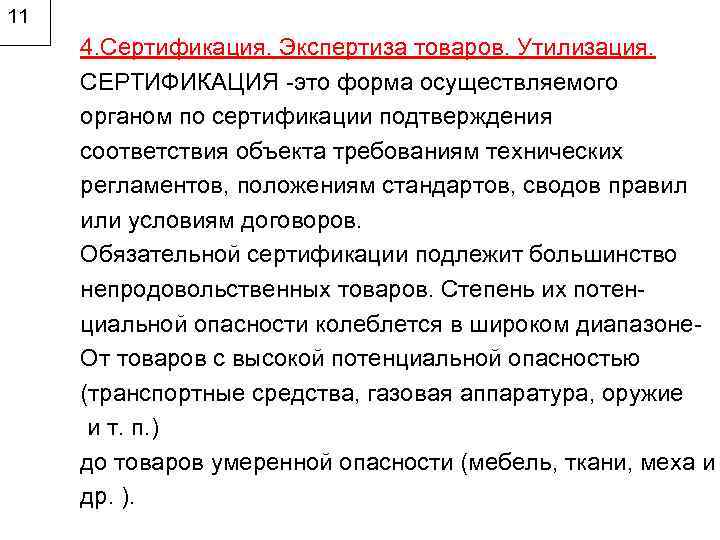 11

4.Сертификация. Экспертиза товаров. Утилизация.

СЕРТИФИКАЦИЯ -это форма осуществляемого органом по сертификации подтверждения соответствия объекта требованиям технических регламентов, положениям стандартов, сводов правил или условиям договоров.

Обязательной сертификации подлежит большинство непродовольственных товаров. Степень их потенциальной опасности колеблется в широком диапазоне- От товаров с высокой потенциальной опасностью (транспортные средства, газовая аппаратура, оружие и т. п.)

до товаров умеренной опасности (мебель, ткани, меха и др. ).